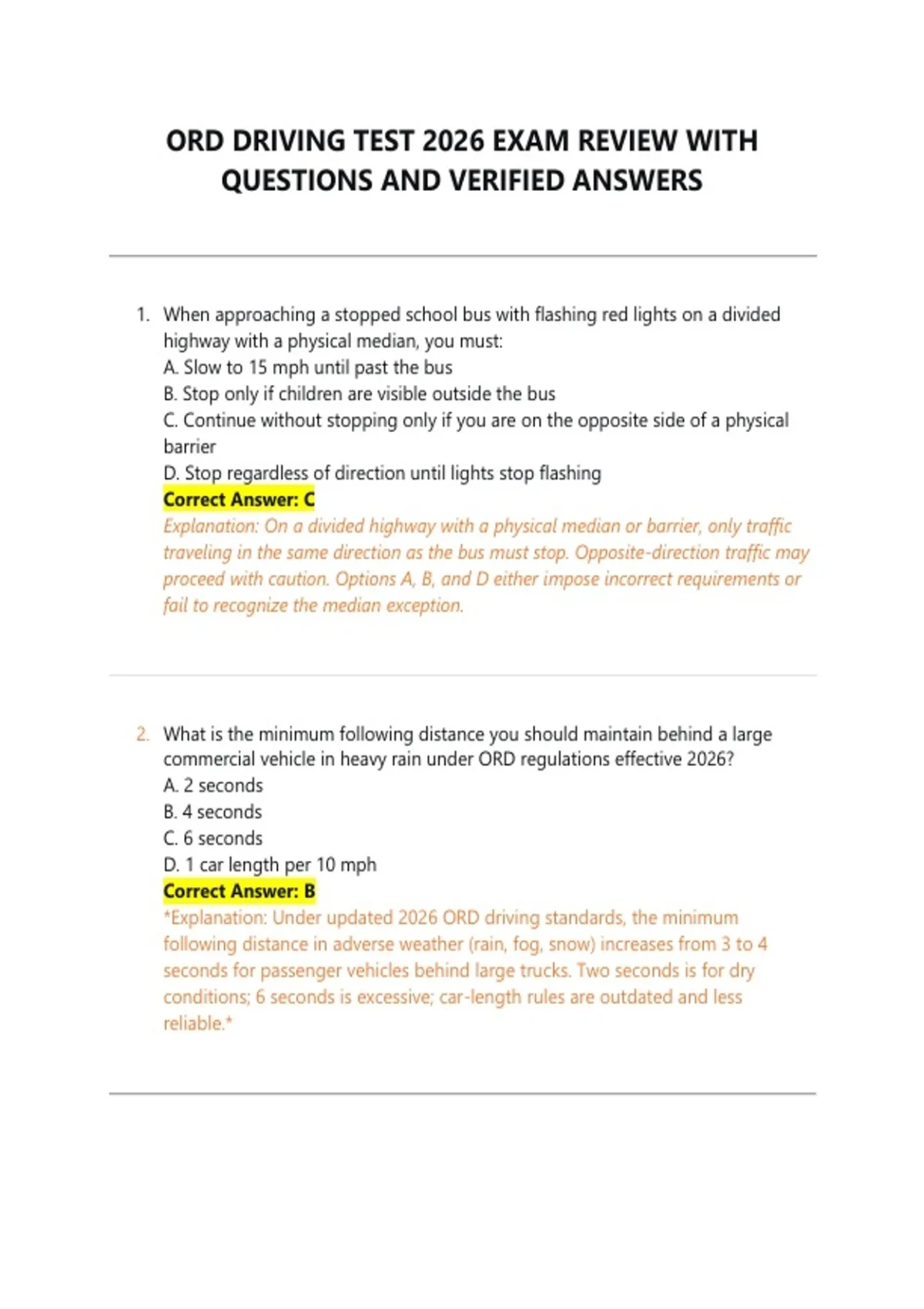 ORD DRIVING TEST 2026 EXAM REVIEW WITH QUESTIONS AND VERIFIED ANSWERS

1. When approaching a stopped school bus with flashing red lights on a divided highway with a physical median, you must:
A. Slow to 15 mph until past the bus
B. Stop only if children are visible outside the bus
C. Continue without stopping only if you are on the opposite side of a physical barrier
D. Stop regardless of direction until lights stop flashing
Correct Answer: C
Explanation: On a divided highway with a physical median or barrier, only traffic traveling in the same direction as the bus must stop. Opposite-direction traffic may proceed with caution. Options A, B, and D either impose incorrect requirements or fail to recognize the median exception.

2. What is the minimum following distance you should maintain behind a large commercial vehicle in heavy rain under ORD regulations effective 2026?
A. 2 seconds
B. 4 seconds
C. 6 seconds
D. 1 car length per 10 mph
Correct Answer: B
*Explanation: Under updated 2026 ORD driving standards, the minimum following distance in adverse weather (rain, fog, snow) increases from 3 to 4 seconds for passenger vehicles behind large trucks. Two seconds is for dry conditions; 6 seconds is excessive; car-length rules are outdated and less reliable.*